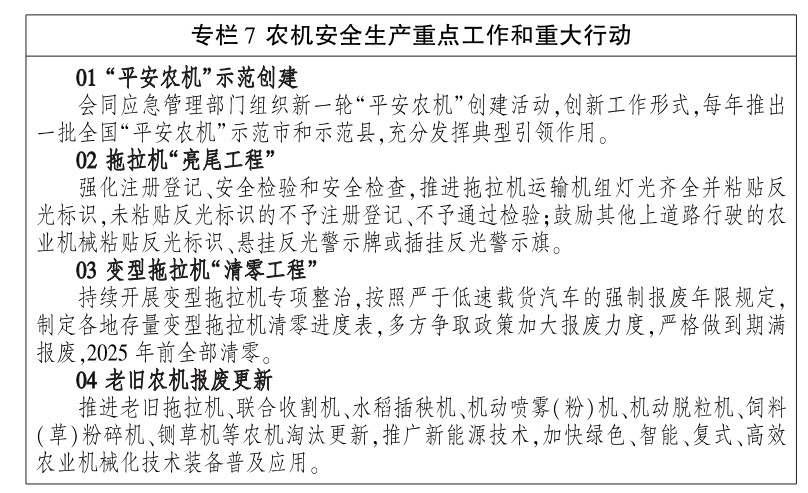 专栏 7 农机安全生产重点工作和重大行动

01 “平安农机”示范创建

会同应急管理部门组织新一轮“平安农机”创建活动，创新工作形式，每年推出一批全国“平安农机”示范市和示范县，充分发挥典型引领作用。

02 拖拉机“亮尾工程”

强化注册登记、安全检验和安全检查，推进拖拉机运输机组灯光齐全并粘贴反光标识，未粘贴反光标识的不予注册登记、不予通过检验；鼓励其他上道路行驶的农业机械粘贴反光标识、悬挂反光警示牌或插挂反光警示旗。

03 变型拖拉机“清零工程”

持续开展变型拖拉机专项整治，按照严于低速载货汽车的强制报废年限规定，制定各地存量变型拖拉机清零进度表，多方争取政策加大报废力度，严格做到期满报废，2025 年前全部清零。

04 老旧农机报废更新

推进老旧拖拉机、联合收割机、水稻插秧机、机动喷雾（粉）机、机动脱粒机、饲料（草）粉碎机、铡草机等农机淘汰更新，推广新能源技术，加快绿色、智能、复式、高效农业机械化技术装备普及应用。